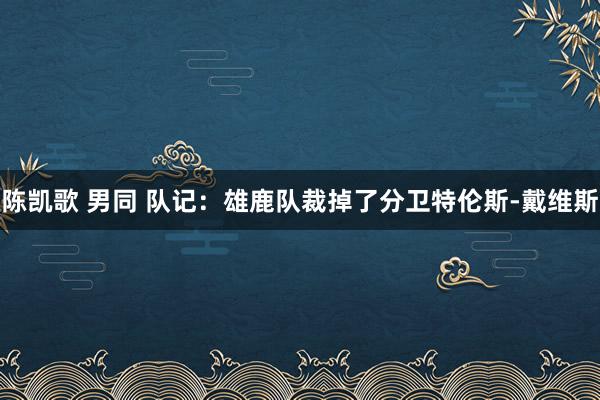 陈凯歌 男同 队记：雄鹿队裁掉了分卫特伦斯-戴维斯